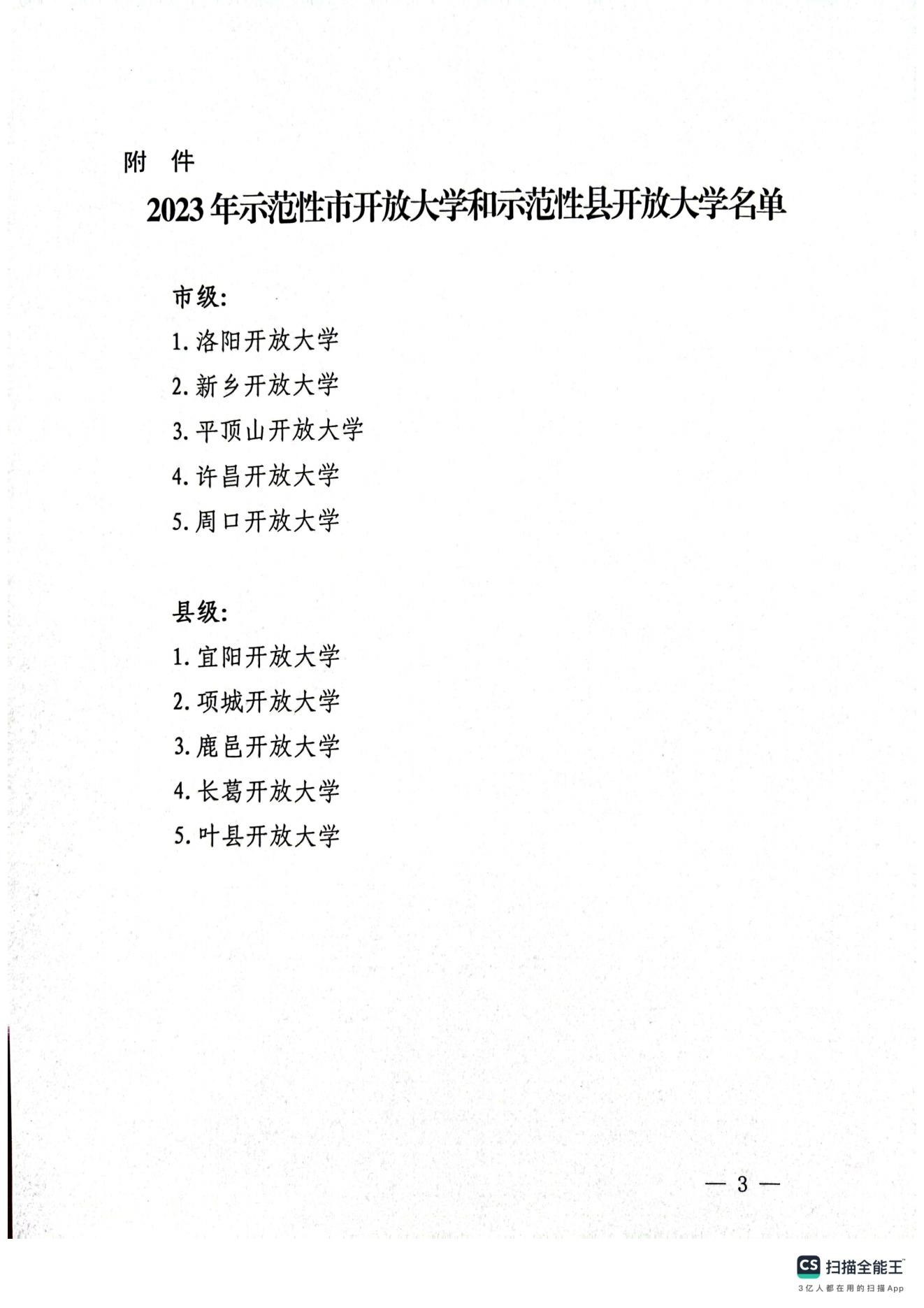 附 件

2023年示范性市开放大学和示范性县开放大学名单

市级:

1. 洛阳开放大学

2. 新乡开放大学

3. 平顶山开放大学

4. 许昌开放大学

5. 周口开放大学

县级:

1. 宜阳开放大学

2. 项城开放大学

3. 鹿邑开放大学

4. 长葛开放大学

5. 叶县开放大学

— 3 —

CS 扫描全能王
3亿人都在用的扫描App